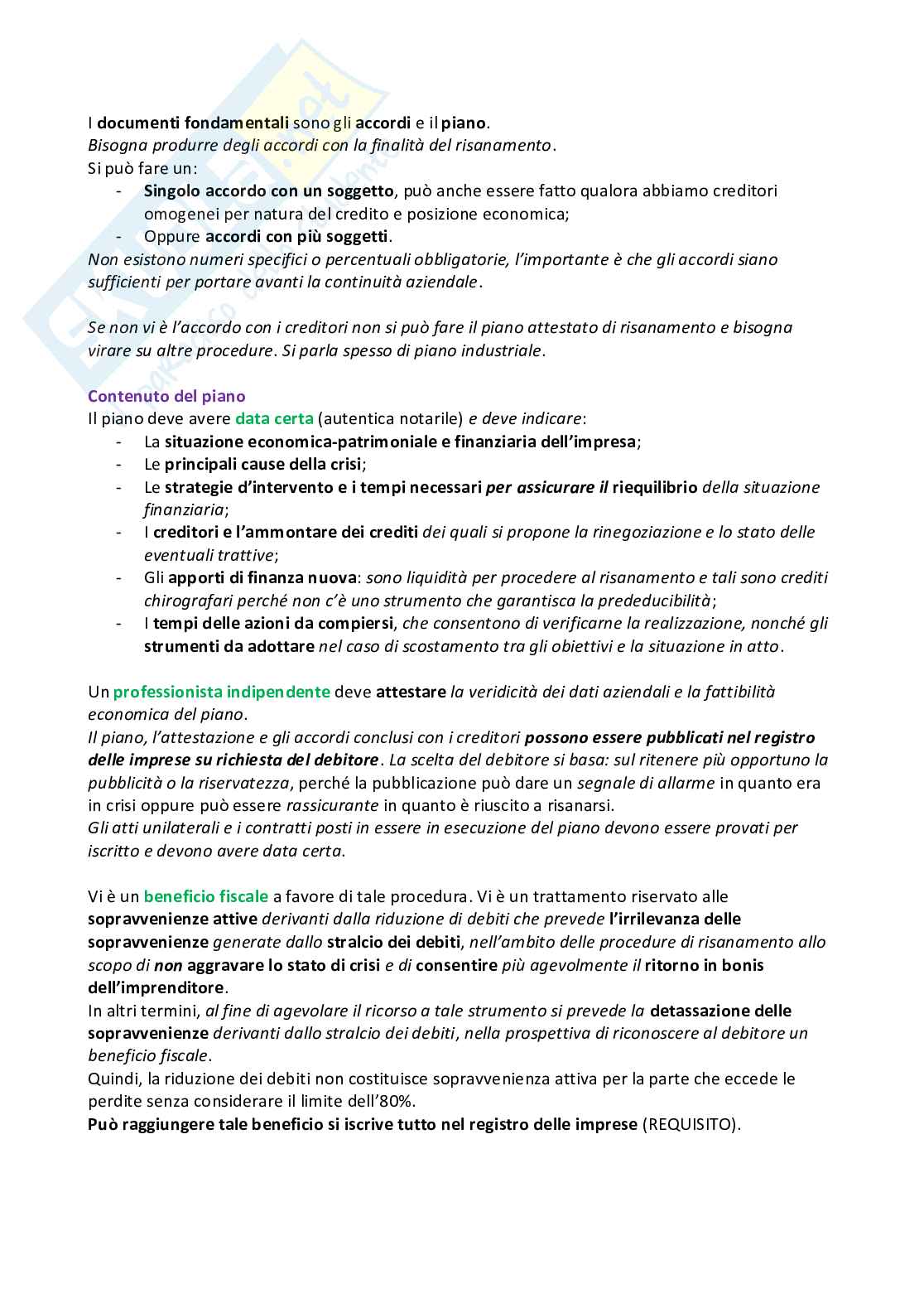 I documenti fondamentali sono gli accordi e il piano.
Bisogna produrre degli accordi con la finalità del risanamento.
Si può fare un:
- Singolo accordo con un soggetto, può anche essere fatto qualora abbiamo creditori omogenei per natura del credito e posizione economica;
- Oppure accordi con più soggetti.
Non esistono numeri specifici o percentuali obbligatorie, l'importante è che gli accordi siano sufficienti per portare avanti la continuità aziendale.

Se non vi è l'accordo con i creditori non si può fare il piano attestato di risanamento e bisogna virare su altre procedure. Si parla spesso di piano industriale.

Contenuto del piano
Il piano deve avere data certa (autentica notarile) e deve indicare:
- La situazione economica-patrimoniale e finanziaria dell'impresa;
- Le principali cause della crisi;
- Le strategie d'intervento e i tempi necessari per assicurare il riequilibrio della situazione finanziaria;
- I creditori e l'ammontare dei crediti dei quali si propone la rinegoziazione e lo stato delle eventuali trattive;
- Gli apporti di finanza nuova: sono liquidità per procedere al risanamento e tali sono crediti chirografari perché non c'è uno strumento che garantisca la prededucibilità;
- I tempi delle azioni da compiersi, che consentono di verificarne la realizzazione, nonché gli strumenti da adottare nel caso di scostamento tra gli obiettivi e la situazione in atto.

Un professionista indipendente deve attestare la veridicità dei dati aziendali e la fattibilità economica del piano.
Il piano, l'attestazione e gli accordi conclusi con i creditori possono essere pubblicati nel registro delle imprese su richiesta del debitore. La scelta del debitore si basa: sul ritenere più opportuno la pubblicità o la riservatezza, perché la pubblicazione può dare un segnale di allarme in quanto era in crisi oppure può essere rassicurante in quanto è riuscito a risanarsi.
Gli atti unilaterali e i contratti posti in essere in esecuzione del piano devono essere provati per iscritto e devono avere data certa.

Vi è un beneficio fiscale a favore di tale procedura. Vi è un trattamento riservato alle sopravvenienze attive derivanti dalla riduzione di debiti che prevede l'irrilevanza delle sopravvenienze generate dallo stralcio dei debiti, nell'ambito delle procedure di risanamento allo scopo di non aggravare lo stato di crisi e di consentire più agevolmente il ritorno in bonis dell'imprenditore.
In altri termini, al fine di agevolare il ricorso a tale strumento si prevede la detassazione delle sopravvenienze derivanti dallo stralcio dei debiti, nella prospettiva di riconoscere al debitore un beneficio fiscale.
Quindi, la riduzione dei debiti non costituisce sopravvenienza attiva per la parte che eccede le perdite senza considerare il limite dell'80%.
Può raggiungere tale beneficio si iscrive tutto nel registro delle imprese (REQUISITO).